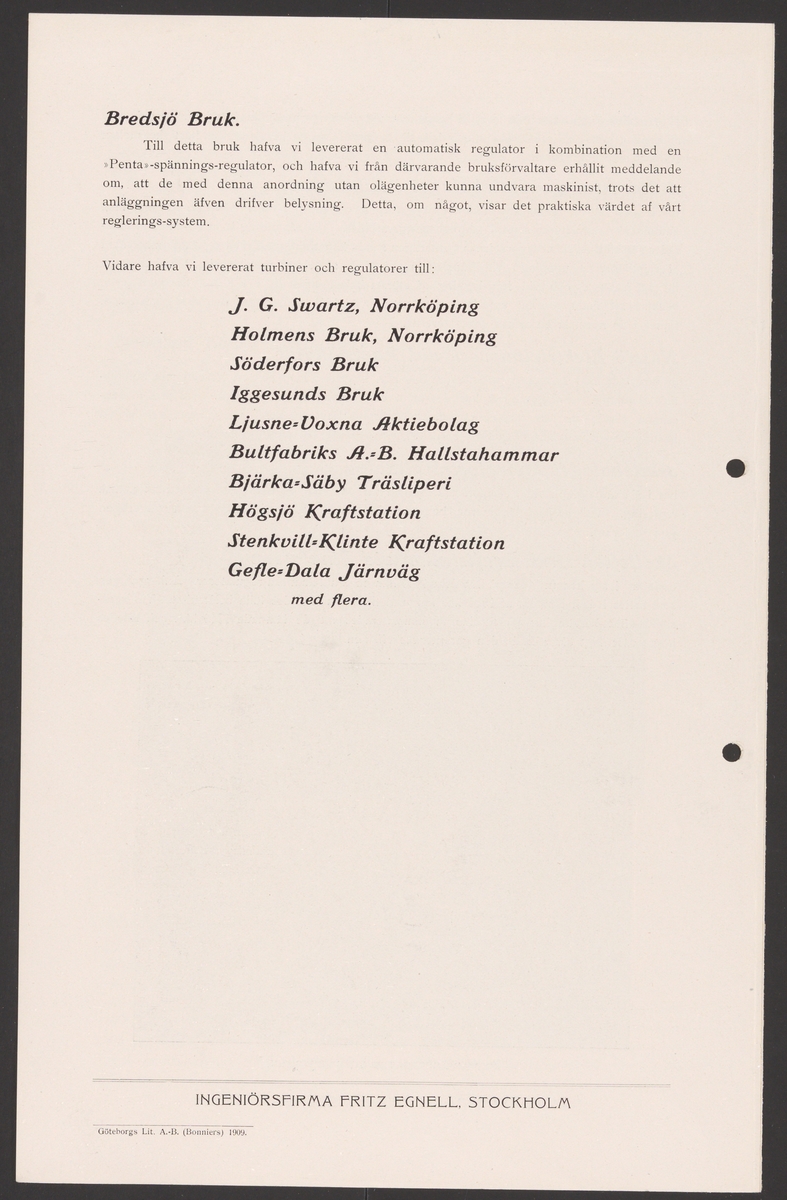 Bredsjö Bruk.

Till detta bruk hafva vi levererat en automatisk regulator i kombination med en »Penta»-spännings-regulator, och hafva vi från därvarande bruksförvaltare erhållit meddelande om, att de med denna anordning utan olägenheter kunna undvara maskinist, trots det att anläggningen äfven drifver belysning. Detta, om något, visar det praktiska värdet af vårt reglerings-system.

Vidare hafva vi levererat turbiner och regulatorer till:

J. G. Swartz, Norrköping
Holmens Bruk, Norrköping
Söderfors Bruk
Iggesunds Bruk
Ljusne=Voxna Aktiebolag
Bultfabriks A.=B. Hallstahammar
Bjärka=Säby Träsliperi
Högsjö Kraftstation
Stenkvill=Klinte Kraftstation
Gefle=Dala Järnväg
med flera.

INGENIÖRSFIRMA FRITZ EGNELL, STOCKHOLM

Göteborgs Lit. A.-B. (Bonniers) 1909.